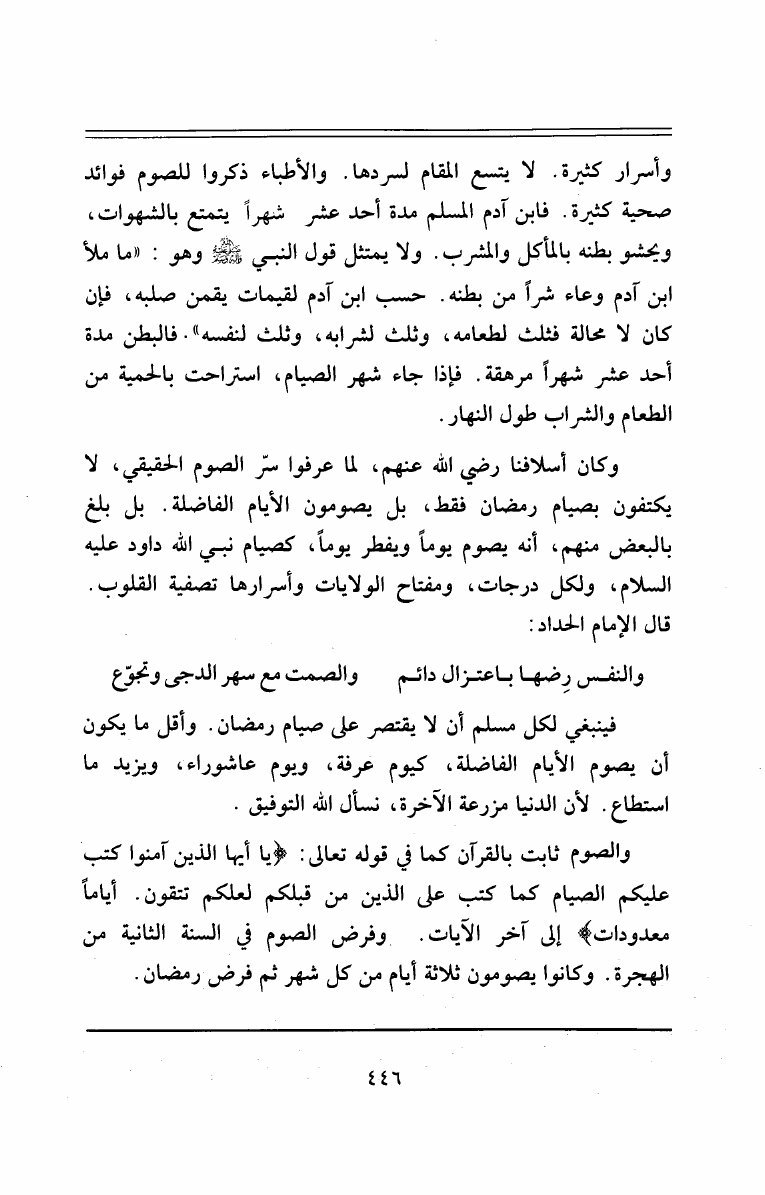 وأسرار كثيرة. لا يتسع المقام لسردها. والأطباء ذكروا للصوم فوائد صحية كثيرة. فابن آدم المسلم مدة أحد عشر شهراً يتمتع بالشهوات، ويحشو بطنه بالمأكل والمشرب. ولا يمتثل قول النبي ﷺ وهو: «ما ملأ ابن آدم وعاء شراً من بطنه. حسب ابن آدم لقيمات يقمن صلبه، فإن كان لا محالة فثلث لطعامه، وثلث لشرابه، وثلث لنفسه». فالبطن مدة أحد عشر شهراً مرهقة. فإذا جاء شهر الصيام، استراحت بالحمية من الطعام والشراب طول النهار.

وكان أسلافنا رضي الله عنهم، لما عرفوا سرّ الصوم الحقيقي، لا يكتفون بصيام رمضان فقط، بل يصومون الأيام الفاضلة. بل بلغ بالبعض منهم، أنه يصوم يوماً ويفطر يوماً، كصيام نبي الله داود عليه السلام، ولكل درجات، ومفتاح الولايات وأسرارها تصفية القلوب. قال الإمام الحداد:

والنفس رِضها باعتزال دائم والصمت مع سهر الدجى وتجوّع

فينبغي لكل مسلم أن لا يقتصر على صيام رمضان. وأقل ما يكون أن يصوم الأيام الفاضلة، كيوم عرفة، ويوم عاشوراء، ويزيد ما استطاع. لأن الدنيا مزرعة الآخرة، نسأل الله التوفيق.

والصوم ثابت بالقرآن كما في قوله تعالى: ﴿يا أيها الذين آمنوا كتب عليكم الصيام كما كتب على الذين من قبلكم لعلكم تتقون. أياماً معدودات﴾ إلى آخر الآيات. وفرض الصوم في السنة الثانية من الهجرة. وكانوا يصومون ثلاثة أيام من كل شهر ثم فرض رمضان.

٤٤٦